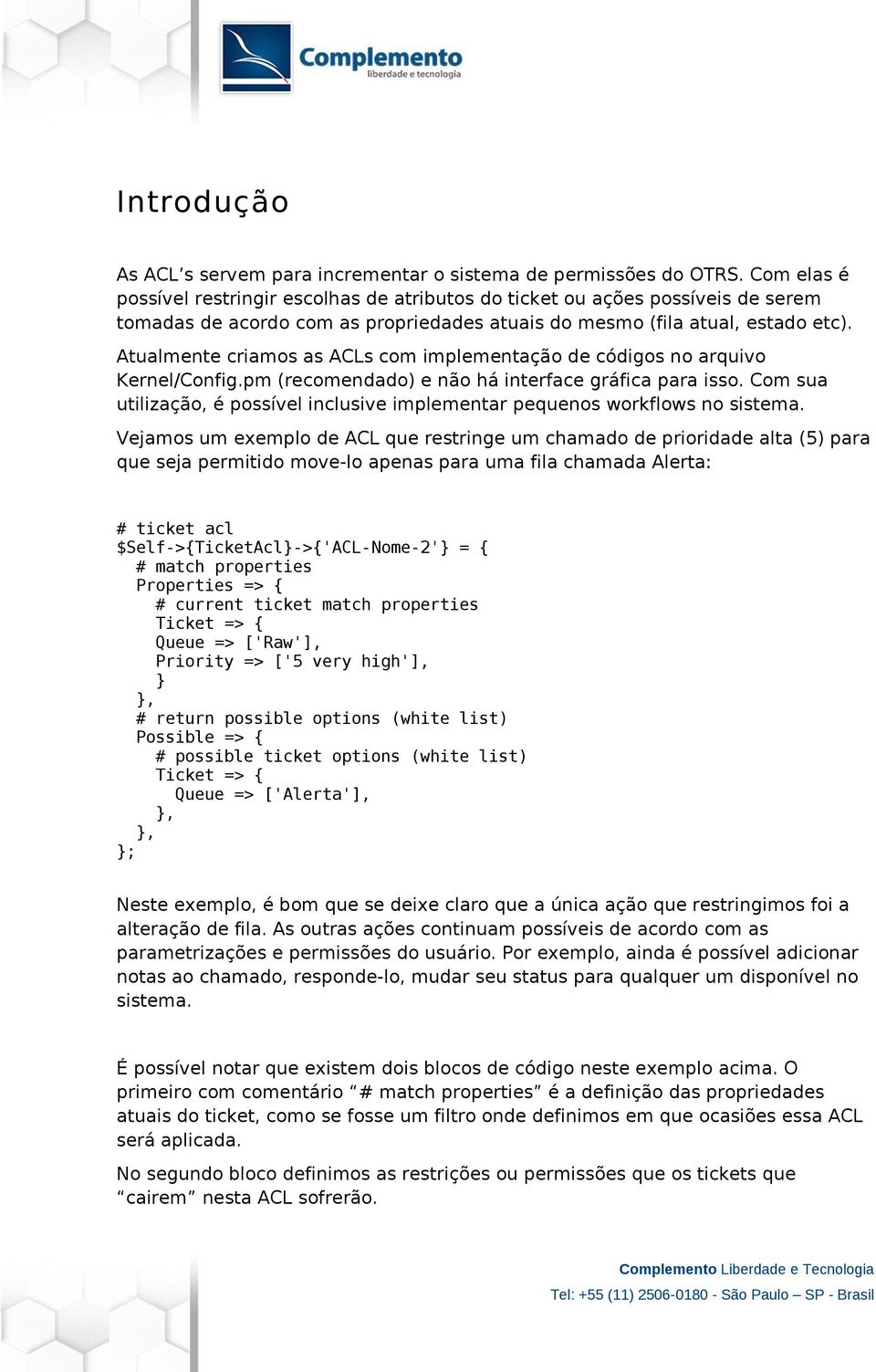 Complemento
liberdade e tecnologia

Introdução

As ACL's servem para incrementar o sistema de permissões do OTRS. Com elas é possível restringir escolhas de atributos do ticket ou ações possíveis de serem tomadas de acordo com as propriedades atuais do mesmo (fila atual, estado etc).

Atualmente criamos as ACLs com implementação de códigos no arquivo Kernel/Config.pm (recomendado) e não há interface gráfica para isso. Com sua utilização, é possível inclusive implementar pequenos workflows no sistema.

Vejamos um exemplo de ACL que restringe um chamado de prioridade alta (5) para que seja permitido move-lo apenas para uma fila chamada Alerta:

# ticket acl
$Self->{TicketAcl}->{'ACL-Nome-2'} = {
  # match properties
  Properties => {
    # current ticket match properties
    Ticket => {
    Queue => ['Raw'],
    Priority => ['5 very high'],
    }
  },
  # return possible options (white list)
  Possible => {
    # possible ticket options (white list)
    Ticket => {
      Queue => ['Alerta'],
    },
  },
};

Neste exemplo, é bom que se deixe claro que a única ação que restringimos foi a alteração de fila. As outras ações continuam possíveis de acordo com as parametrizações e permissões do usuário. Por exemplo, ainda é possível adicionar notas ao chamado, responde-lo, mudar seu status para qualquer um disponível no sistema.

É possível notar que existem dois blocos de código neste exemplo acima. O primeiro com comentário "# match properties" é a definição das propriedades atuais do ticket, como se fosse um filtro onde definimos em que ocasiões essa ACL será aplicada.

No segundo bloco definimos as restrições ou permissões que os tickets que "cairem" nesta ACL sofrerão.

Complemento Liberdade e Tecnologia
Tel: +55 (11) 2506-0180 - São Paulo – SP - Brasil